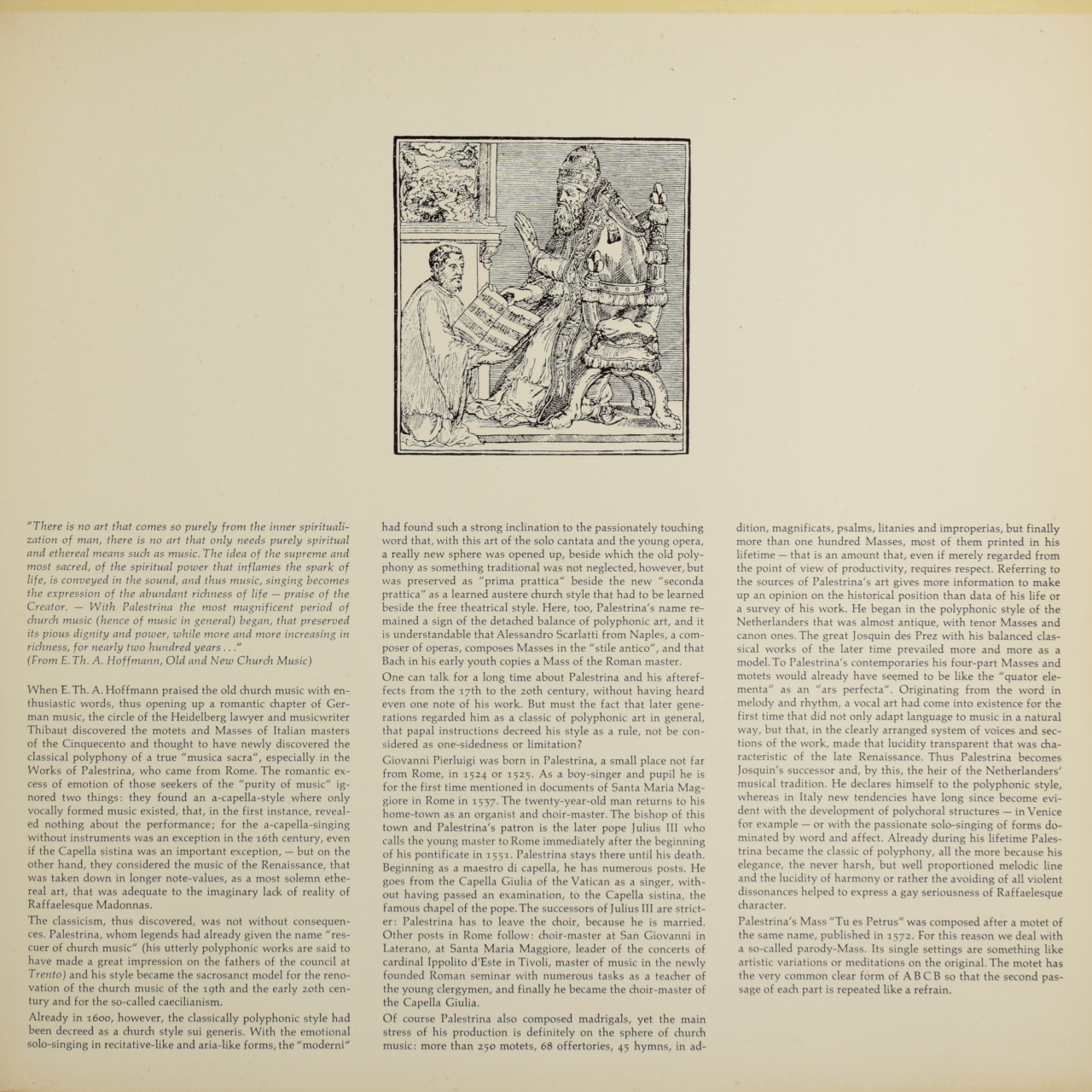 "There is no art that comes so purely from the inner spiritualization of man, there is no art that only needs purely spiritual and ethereal means such as music. The idea of the supreme and most sacred, of the spiritual power that inflames the spark of life, is conveyed in the sound, and thus music, singing becomes the expression of the abundant richness of life — praise of the Creator. — With Palestrina the most magnificent period of church music (hence of music in general) began, that preserved its pious dignity and power, while more and more increasing in richness, for nearly two hundred years . . ."
(From E. Th. A. Hoffmann, Old and New Church Music)

When E. Th. A. Hoffmann praised the old church music with enthusiastic words, thus opening up a romantic chapter of German music, the circle of the Heidelberg lawyer and musicwriter Thibaut discovered the motets and Masses of Italian masters of the Cinquecento and thought to have newly discovered the classical polyphony of a true "musica sacra", especially in the Works of Palestrina, who came from Rome. The romantic excess of emotion of those seekers of the "purity of music" ignored two things: they found an a-capella-style where only vocally formed music existed, that, in the first instance, revealed nothing about the performance; for the a-capella-singing without instruments was an exception in the 16th century, even if the Capella sistina was an important exception, — but on the other hand, they considered the music of the Renaissance, that was taken down in longer note-values, as a most solemn ethereal art, that was adequate to the imaginary lack of reality of Raffaelesque Madonnas.

The classicism, thus discovered, was not without consequences. Palestrina, whom legends had already given the name "rescuer of church music" (his utterly polyphonic works are said to have made a great impression on the fathers of the council at Trento) and his style became the sacrosanct model for the renovation of the church music of the 19th and the early 20th century and for the so-called caecilianism.

Already in 1600, however, the classically polyphonic style had been decreed as a church style sui generis. With the emotional solo-singing in recitative-like and aria-like forms, the "moderni" had found such a strong inclination to the passionately touching word that, with this art of the solo cantata and the young opera, a really new sphere was opened up, beside which the old polyphony as something traditional was not neglected, however, but was preserved as "prima prattica" beside the new "seconda prattica" as a learned austere church style that had to be learned beside the free theatrical style. Here, too, Palestrina's name remained a sign of the detached balance of polyphonic art, and it is understandable that Alessandro Scarlatti from Naples, a composer of operas, composes Masses in the "stile antico", and that Bach in his early youth copies a Mass of the Roman master.

One can talk for a long time about Palestrina and his aftereffects from the 17th to the 20th century, without having heard even one note of his work. But must the fact that later generations regarded him as a classic of polyphonic art in general, that papal instructions decreed his style as a rule, not be considered as one-sidedness or limitation?

Giovanni Pierluigi was born in Palestrina, a small place not far from Rome, in 1524 or 1525. As a boy-singer and pupil he is for the first time mentioned in documents of Santa Maria Maggiore in Rome in 1537. The twenty-year-old man returns to his home-town as an organist and choir-master. The bishop of this town and Palestrina's patron is the later pope Julius III who calls the young master to Rome immediately after the beginning of his pontificate in 1551. Palestrina stays there until his death. Beginning as a maestro di capella, he has numerous posts. He goes from the Capella Giulia of the Vatican as a singer, without having passed an examination, to the Capella sistina, the famous chapel of the pope. The successors of Julius III are stricter: Palestrina has to leave the choir, because he is married. Other posts in Rome follow: choir-master at San Giovanni in Laterano, at Santa Maria Maggiore, leader of the concerts of cardinal Ippolito d'Este in Tivoli, master of music in the newly founded Roman seminar with numerous tasks as a teacher of the young clergymen, and finally he became the choir-master of the Capella Giulia.

Of course Palestrina also composed madrigals, yet the main stress of his production is definitely on the sphere of church music: more than 250 motets, 68 offertories, 45 hymns, in addition, magnificats, psalms, litanies and improperias, but finally more than one hundred Masses, most of them printed in his lifetime — that is an amount that, even if merely regarded from the point of view of productivity, requires respect. Referring to the sources of Palestrina's art gives more information to make up an opinion on the historical position than data of his life or a survey of his work. He began in the polyphonic style of the Netherlanders that was almost antique, with tenor Masses and canon ones. The great Josquin des Prez with his balanced classical works of the later time prevailed more and more as a model. To Palestrina's contemporaries his four-part Masses and motets would already have seemed to be like the "quator elementa" as an "ars perfecta". Originating from the word in melody and rhythm, a vocal art had come into existence for the first time that did not only adapt language to music in a natural way, but that, in the clearly arranged system of voices and sections of the work, made that lucidity transparent that was characteristic of the late Renaissance. Thus Palestrina becomes Josquin's successor and, by this, the heir of the Netherlanders' musical tradition. He declares himself to the polyphonic style, whereas in Italy new tendencies have long since become evident with the development of polychoral structures — in Venice for example — or with the passionate solo-singing of forms dominated by word and affect. Already during his lifetime Palestrina became the classic of polyphony, all the more because his elegance, the never harsh, but well proportioned melodic line and the lucidity of harmony or rather the avoiding of all violent dissonances helped to express a gay seriousness of Raffaelesque character.

Palestrina's Mass "Tu es Petrus" was composed after a motet of the same name, published in 1572. For this reason we deal with a so-called parody-Mass. Its single settings are something like artistic variations or meditations on the original. The motet has the very common clear form of A B C B so that the second passage of each part is repeated like a refrain.